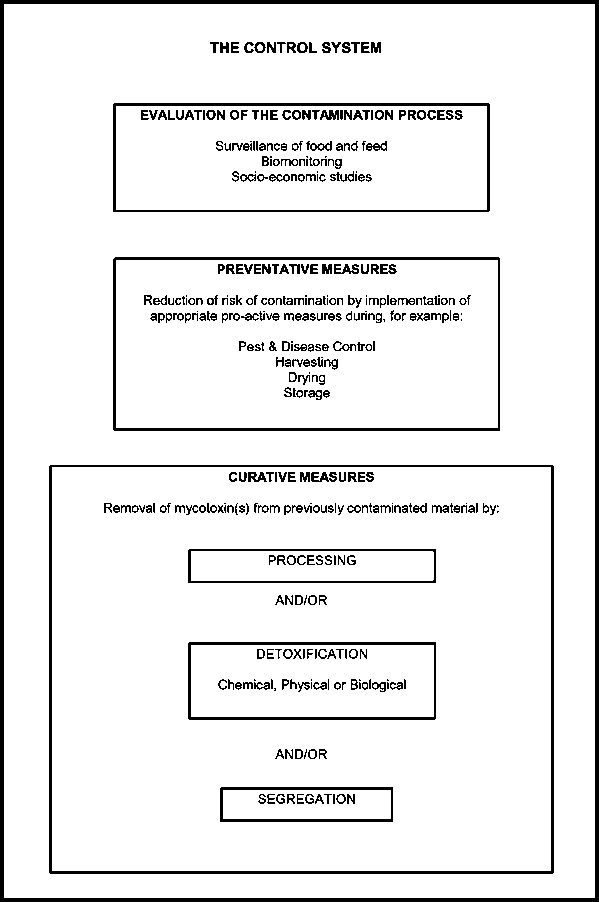 THE CONTROL SYSTEM

EVALUATION OF THE CONTAMINATION PROCESS

Surveillance of food and feed
Biomonitoring
Socio-economic studies

PREVENTATIVE MEASURES

Reduction of risk of contamination by implementation of appropriate pro-active measures during, for example:

Pest & Disease Control
Harvesting
Drying
Storage

CURATIVE MEASURES

Removal of mycotoxin(s) from previously contaminated material by:

PROCESSING

AND/OR

DETOXIFICATION

Chemical, Physical or Biological

AND/OR

SEGREGATION